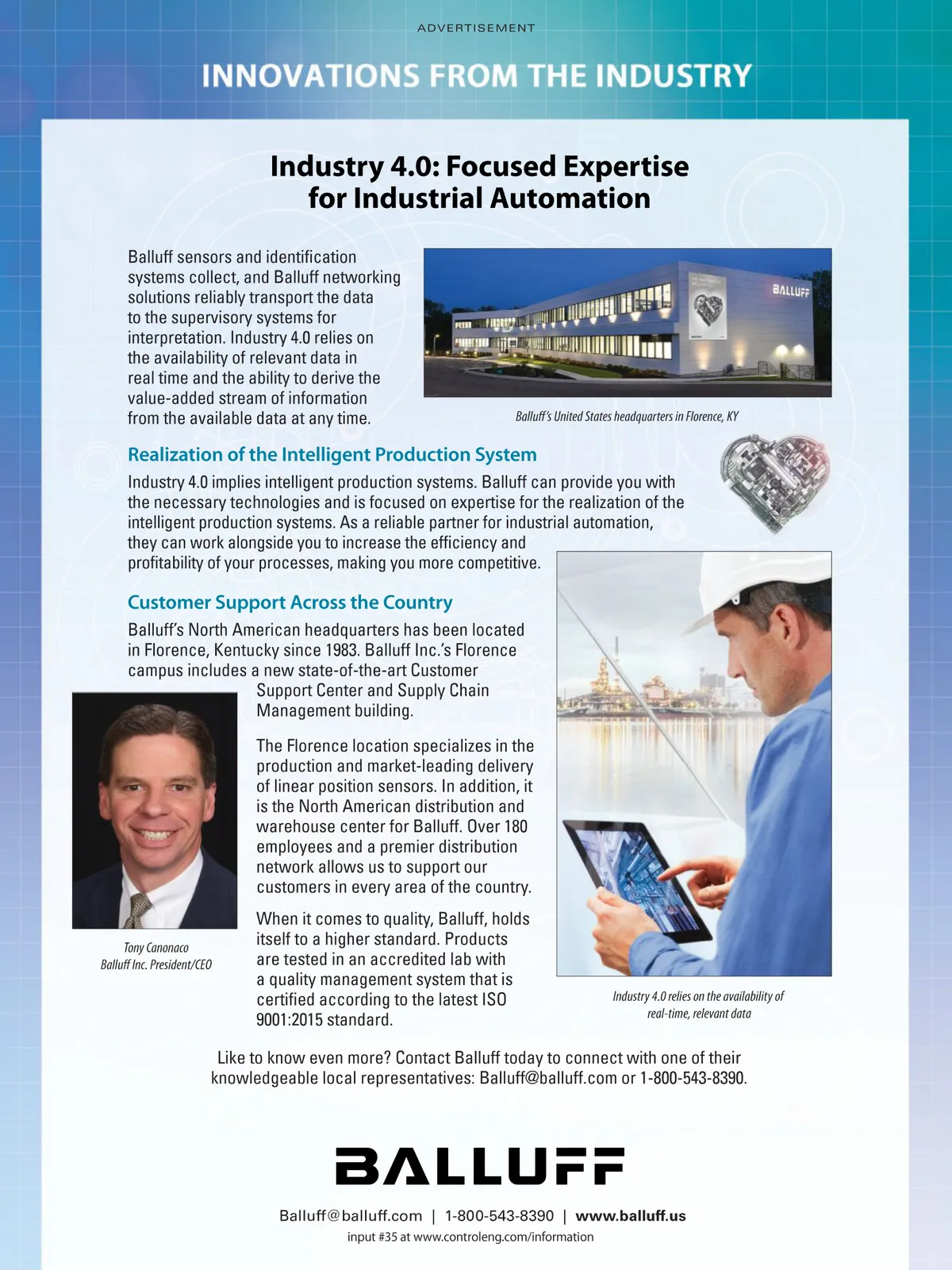 ADVERTISEMENT

INNOVATIONS FROM THE INDUSTRY

Industry 4.0: Focused Expertise for Industrial Automation

Balluff sensors and identification systems collect, and Balluff networking solutions reliably transport the data to the supervisory systems for interpretation. Industry 4.0 relies on the availability of relevant data in real time and the ability to derive the value-added stream of information from the available data at any time.

BALLUFF

Balluff's United States headquarters in Florence, KY

Realization of the Intelligent Production System

Industry 4.0 implies intelligent production systems. Balluff can provide you with the necessary technologies and is focused on expertise for the realization of the intelligent production systems. As a reliable partner for industrial automation, they can work alongside you to increase the efficiency and profitability of your processes, making you more competitive.

Customer Support Across the Country

Balluff's North American headquarters has been located in Florence, Kentucky since 1983. Balluff Inc.'s Florence campus includes a new state-of-the-art Customer Support Center and Supply Chain Management building.

The Florence location specializes in the production and market-leading delivery of linear position sensors. In addition, it is the North American distribution and warehouse center for Balluff. Over 180 employees and a premier distribution network allows us to support our customers in every area of the country.

When it comes to quality, Balluff, holds itself to a higher standard. Products are tested in an accredited lab with a quality management system that is certified according to the latest ISO 9001:2015 standard.

Tony Canonaco
Balluff Inc. President/CEO

Industry 4.0 relies on the availability of real-time, relevant data

Like to know even more? Contact Balluff today to connect with one of their knowledgeable local representatives: Balluff@balluff.com or 1-800-543-8390.

BALLUFF

Balluff@balluff.com | 1-800-543-8390 | www.balluff.us

input #35 at www.controleng.com/information